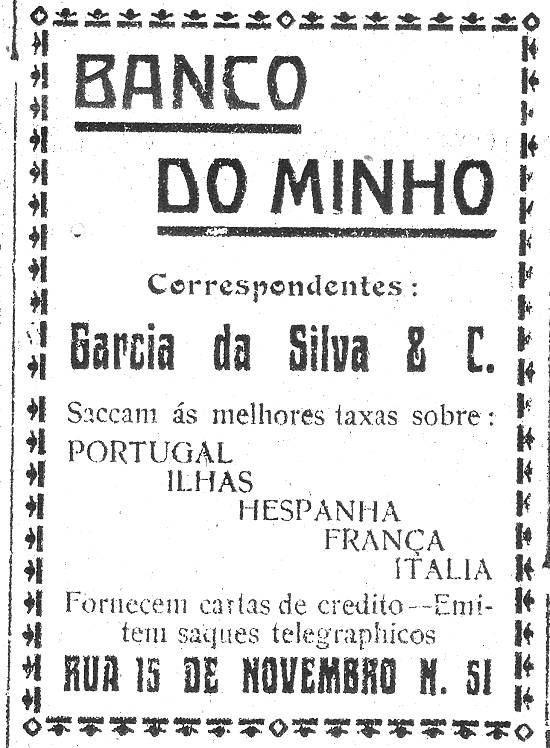 BANCO

DO MINHO

Correspondentes:

Garcia da Silva & C.

Saccam ás melhores taxas sobre:
PORTUGAL
ILHAS
HESPANHA
FRANÇA
ITALIA

Fornecem cartas de credito--Emitem saques telegraphicos

RUA 15 DE NOVEMBRO N. 51